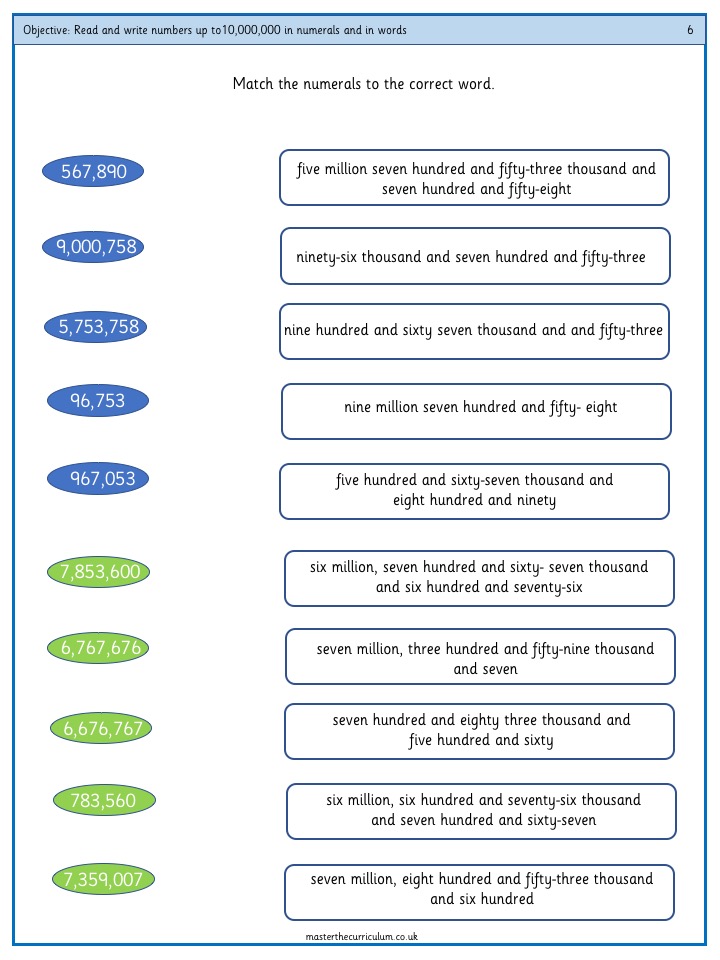 Objective: Read and write numbers up to10,000,000 in numerals and in words

6

Match the numerals to the correct word.

567,890

9,000,758

5,753,758

96,753

967,053

7,853,600

6,767,676

6,676,767

783,560

7,359,007

five million seven hundred and fifty-three thousand and seven hundred and fifty-eight

ninety-six thousand and seven hundred and fifty-three

nine hundred and sixty seven thousand and and fifty-three

nine million seven hundred and fifty- eight

five hundred and sixty-seven thousand and eight hundred and ninety

six million, seven hundred and sixty- seven thousand and six hundred and seventy-six

seven million, three hundred and fifty-nine thousand and seven

seven hundred and eighty three thousand and five hundred and sixty

six million, six hundred and seventy-six thousand and seven hundred and sixty-seven

seven million, eight hundred and fifty-three thousand and six hundred

masterthecurriculum.co.uk